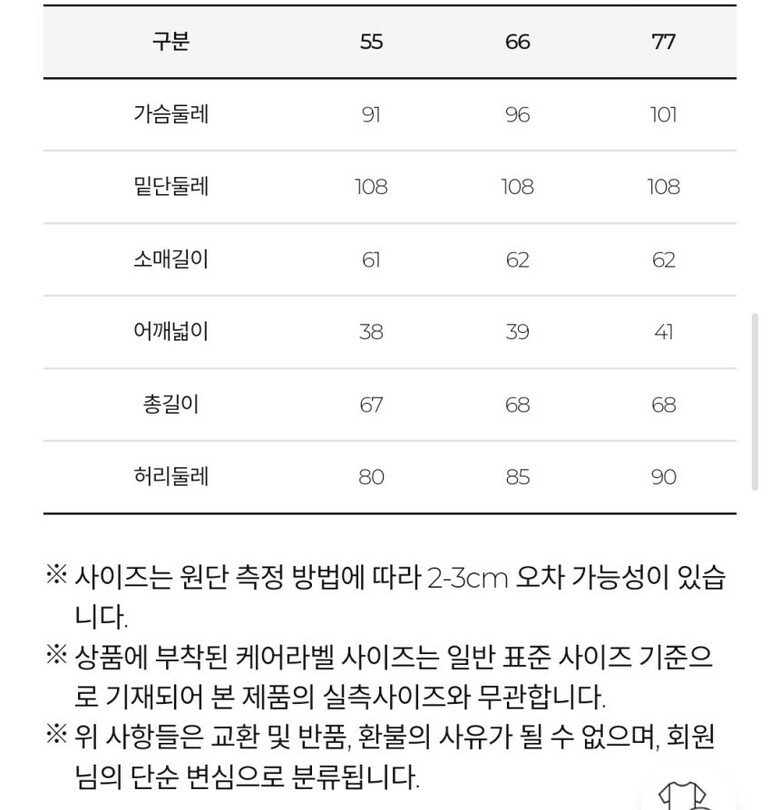 | 구분 | 55 | 66 | 77 |
|---|---|---|---|
| 가슴둘레 | 91 | 96 | 101 |
| 밑단둘레 | 108 | 108 | 108 |
| 소매길이 | 61 | 62 | 62 |
| 어깨넓이 | 38 | 39 | 41 |
| 총길이 | 67 | 68 | 68 |
| 허리둘레 | 80 | 85 | 90 |

※ 사이즈는 원단 측정 방법에 따라 2-3cm 오차 가능성이 있습니다.
※ 상품에 부착된 케어라벨 사이즈는 일반 표준 사이즈 기준으로 기재되어 본 제품의 실측사이즈와 무관합니다.
※ 위 사항들은 교환 및 반품, 환불의 사유가 될 수 없으며, 회원님의 단순 변심으로 분류됩니다.